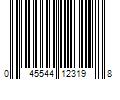 0 45544 12319 8